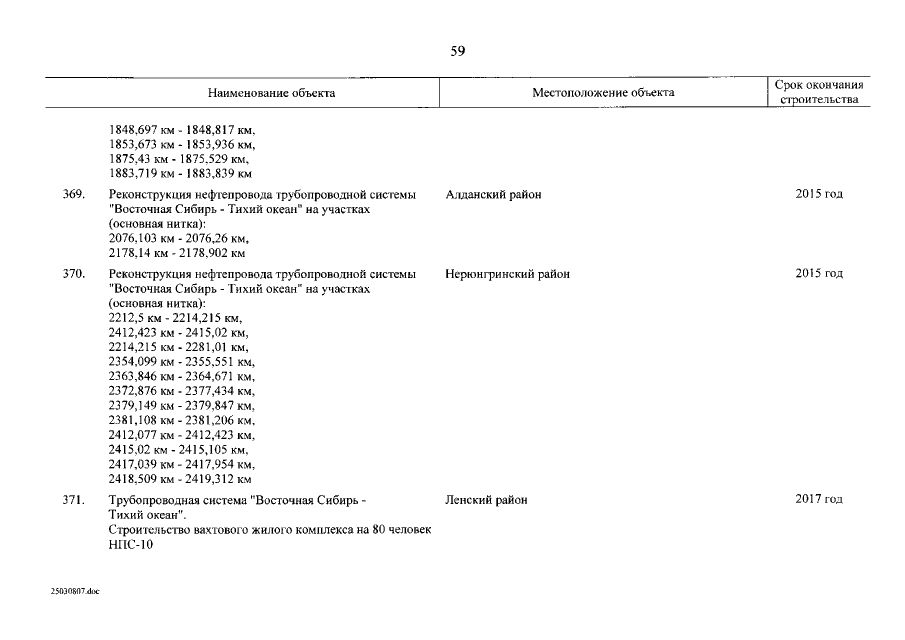 59

| | Наименование объекта | Местоположение объекта | Срок окончания строительства |
|---|---|---|---|
| | 1848,697 км - 1848,817 км, 1853,673 км - 1853,936 км, 1875,43 км - 1875,529 км, 1883,719 км - 1883,839 км | | |
| 369. | Реконструкция нефтепровода трубопроводной системы "Восточная Сибирь - Тихий океан" на участках (основная нитка): 2076,103 км - 2076,26 км, 2178,14 км - 2178,902 км | Алданский район | 2015 год |
| 370. | Реконструкция нефтепровода трубопроводной системы "Восточная Сибирь - Тихий океан" на участках (основная нитка): 2212,5 км - 2214,215 км, 2412,423 км - 2415,02 км, 2214,215 км - 2281,01 км, 2354,099 км - 2355,551 км, 2363,846 км - 2364,671 км, 2372,876 км - 2377,434 км, 2379,149 км - 2379,847 км, 2381,108 км - 2381,206 км, 2412,077 км - 2412,423 км, 2415,02 км - 2415,105 км, 2417,039 км - 2417,954 км, 2418,509 км - 2419,312 км | Нерюнгринский район | 2015 год |
| 371. | Трубопроводная система "Восточная Сибирь - Тихий океан". Строительство вахтового жилого комплекса на 80 человек НПС-10 | Ленский район | 2017 год |

25030807.doc